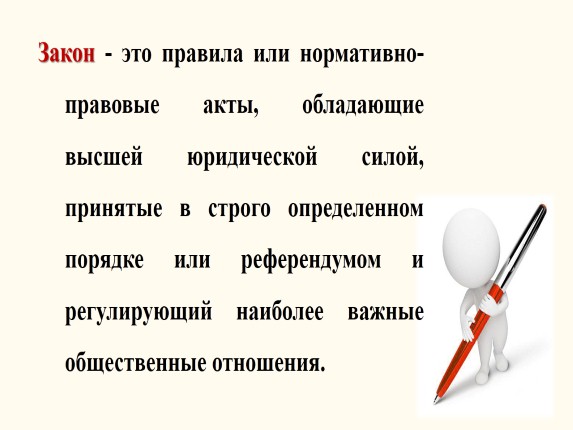 Закон - это правила или нормативно-правовые акты, обладающие высшей юридической силой, принятые в строго определенном порядке или референдумом и регулирующий наиболее важные общественные отношения.